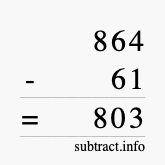 864
- 61
= 803
subtract.info